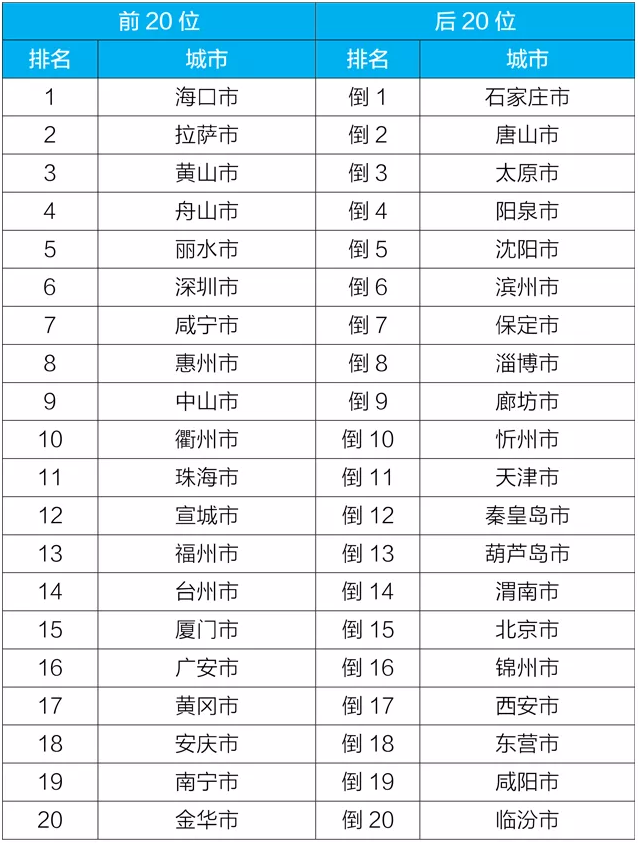 | 前 20 位 | | 后 20 位 | |
|---|---|---|---|
| 排名 | 城市 | 排名 | 城市 |
| 1 | 海口市 | 倒 1 | 石家庄市 |
| 2 | 拉萨市 | 倒 2 | 唐山市 |
| 3 | 黄山市 | 倒 3 | 太原市 |
| 4 | 舟山市 | 倒 4 | 阳泉市 |
| 5 | 丽水市 | 倒 5 | 沈阳市 |
| 6 | 深圳市 | 倒 6 | 滨州市 |
| 7 | 咸宁市 | 倒 7 | 保定市 |
| 8 | 惠州市 | 倒 8 | 淄博市 |
| 9 | 中山市 | 倒 9 | 廊坊市 |
| 10 | 衢州市 | 倒 10 | 忻州市 |
| 11 | 珠海市 | 倒 11 | 天津市 |
| 12 | 宣城市 | 倒 12 | 秦皇岛市 |
| 13 | 福州市 | 倒 13 | 葫芦岛市 |
| 14 | 台州市 | 倒 14 | 渭南市 |
| 15 | 厦门市 | 倒 15 | 北京市 |
| 16 | 广安市 | 倒 16 | 锦州市 |
| 17 | 黄冈市 | 倒 17 | 西安市 |
| 18 | 安庆市 | 倒 18 | 东营市 |
| 19 | 南宁市 | 倒 19 | 咸阳市 |
| 20 | 金华市 | 倒 20 | 临汾市 |